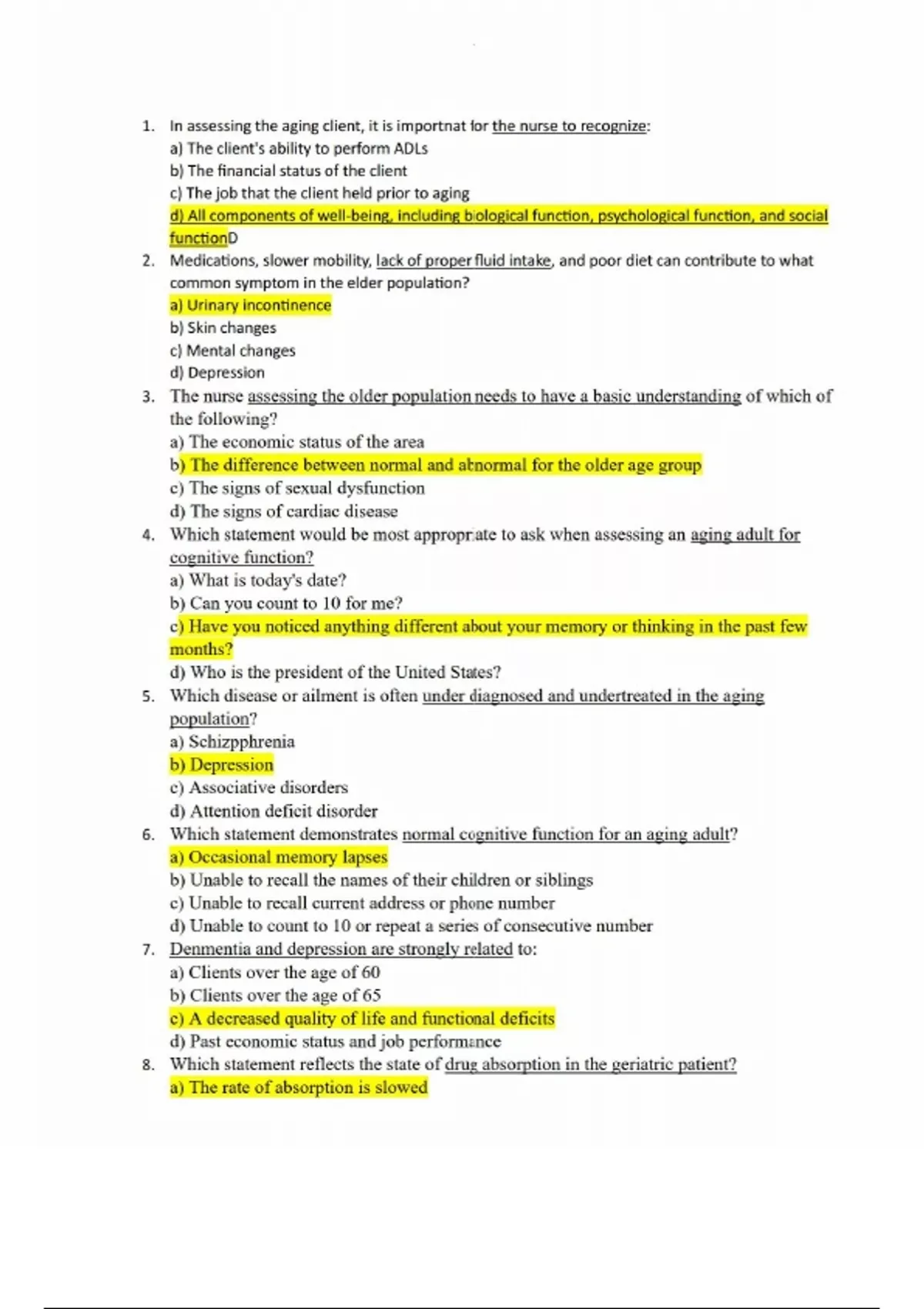 1. In assessing the aging client, it is importnat for the nurse to recognize:
a) The client's ability to perform ADLs
b) The financial status of the client
c) The job that the client held prior to aging
d) All components of well-being, including biological function, psychological function, and social functionD

2. Medications, slower mobility, lack of proper fluid intake, and poor diet can contribute to what common symptom in the elder population?
a) Urinary incontinence
b) Skin changes
c) Mental changes
d) Depression

3. The nurse assessing the older population needs to have a basic understanding of which of the following?
a) The economic status of the area
b) The difference between normal and abnormal for the older age group
c) The signs of sexual dysfunction
d) The signs of cardiac disease

4. Which statement would be most appropriate to ask when assessing an aging adult for cognitive function?
a) What is today's date?
b) Can you count to 10 for me?
c) Have you noticed anything different about your memory or thinking in the past few months?
d) Who is the president of the United States?

5. Which disease or ailment is often under diagnosed and undertreated in the aging population?
a) Schizpphrenia
b) Depression
c) Associative disorders
d) Attention deficit disorder

6. Which statement demonstrates normal cognitive function for an aging adult?
a) Occasional memory lapses
b) Unable to recall the names of their children or siblings
c) Unable to recall current address or phone number
d) Unable to count to 10 or repeat a series of consecutive number

7. Denmentia and depression are strongly related to:
a) Clients over the age of 60
b) Clients over the age of 65
c) A decreased quality of life and functional deficits
d) Past economic status and job performance

8. Which statement reflects the state of drug absorption in the geriatric patient?
a) The rate of absorption is slowed